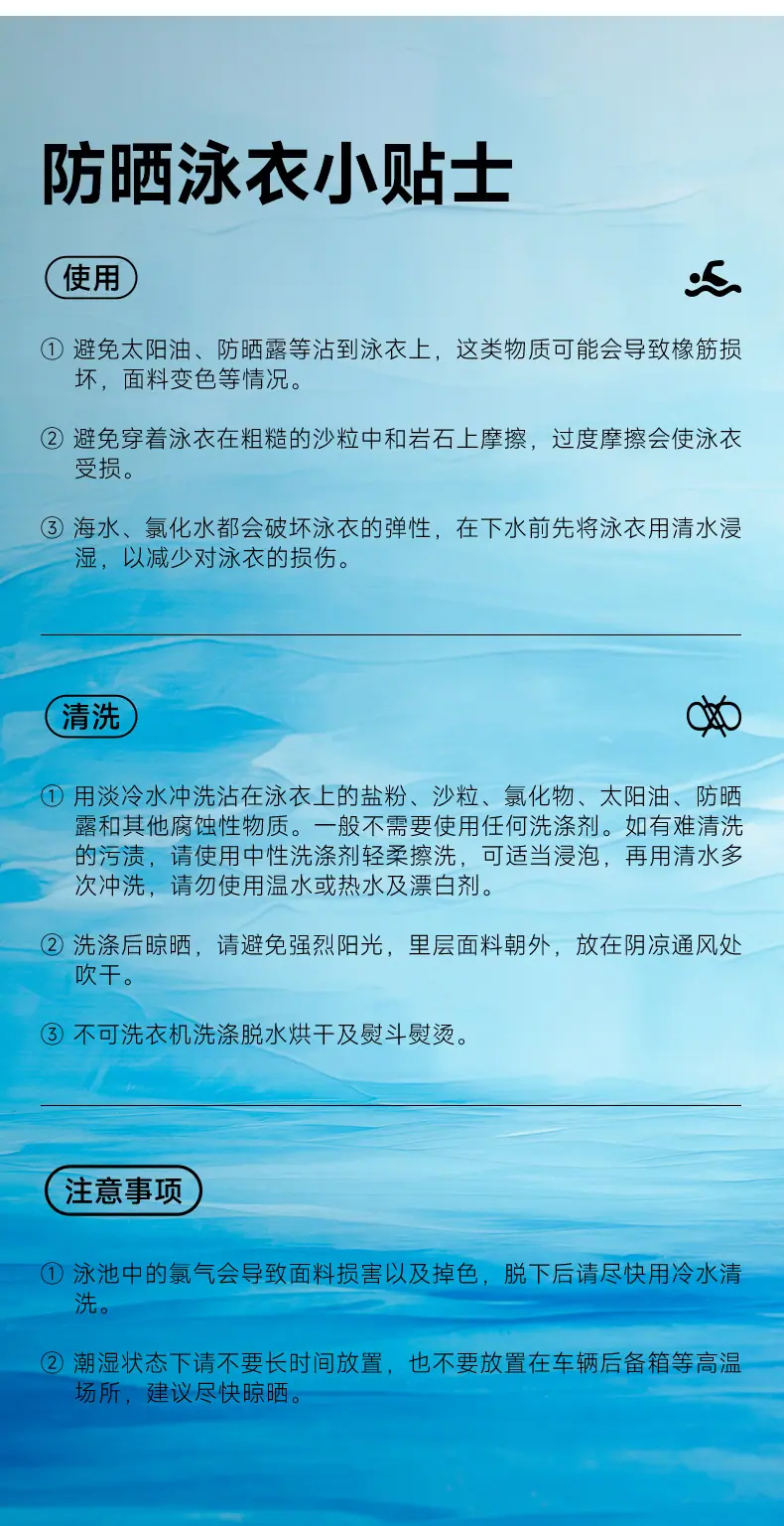 防晒泳衣小贴士

使用

① 避免太阳油、防晒露等沾到泳衣上，这类物质可能会导致橡筋损坏，面料变色等情况。

② 避免穿着泳衣在粗糙的沙粒中和岩石上摩擦，过度摩擦会使泳衣受损。

③ 海水、氯化水都会破坏泳衣的弹性，在下水前先将泳衣用清水浸湿，以减少对泳衣的损伤。

清洗

① 用淡冷水冲洗沾在泳衣上的盐粉、沙粒、氯化物、太阳油、防晒露和其他腐蚀性物质。一般不需要使用任何洗涤剂。如有难清洗的污渍，请使用中性洗涤剂轻柔擦洗，可适当浸泡，再用清水多次冲洗，请勿使用温水或热水及漂白剂。

② 洗涤后晾晒，请避免强烈阳光，里层面料朝外，放在阴凉通风处吹干。

③ 不可洗衣机洗涤脱水烘干及熨斗熨烫。

注意事项

① 泳池中的氯气会导致面料损害以及掉色，脱下后请尽快用冷水清洗。

② 潮湿状态下请不要长时间放置，也不要放置在车辆后备箱等高温场所，建议尽快晾晒。